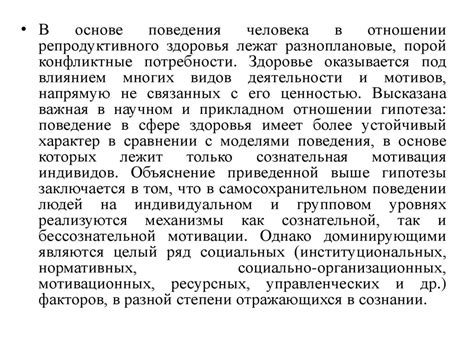 • В основе поведения человека в отношении репродуктивного здоровья лежат разноплановые, порой конфликтные потребности. Здоровье оказывается под влиянием многих видов деятельности и мотивов, напрямую не связанных с его ценностью. Высказана важная в научном и прикладном отношении гипотеза: поведение в сфере здоровья имеет более устойчивый характер в сравнении с моделями поведения, в основе которых лежит только сознательная мотивация индивидов. Объяснение приведенной выше гипотезы заключается в том, что в самосохранительном поведении людей на индивидуальном и групповом уровнях реализуются механизмы как сознательной, так и бессознательной мотивации. Однако доминирующими являются целый ряд социальных (институциональных, нормативных, социально-организационных, мотивационных, ресурсных, управленческих и др.) факторов, в разной степени отражающихся в сознании.